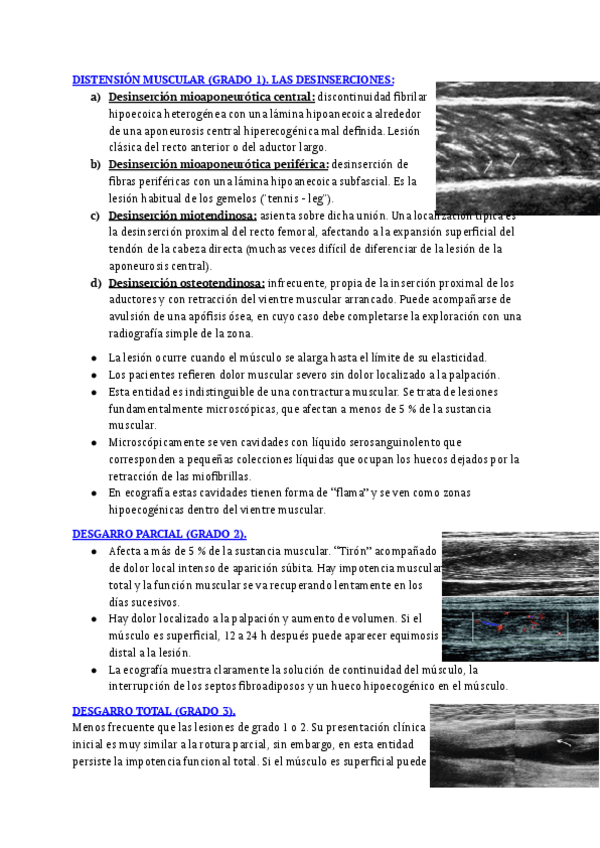 DISTENSIÓN MUSCULAR (GRADO 1). LAS DESINSERCIONES:

a) Desinserción mioaponeurótica central: discontinuidad fibrilar hipoecoica heterogénea con una lámina hipoanecoica alrededor de una aponeurosis central hiperecogénica mal definida. Lesión clásica del recto anterior o del aductor largo.

b) Desinserción mioaponeurótica periférica: desinserción de fibras periféricas con una lámina hipoanecoica subfascial. Es la lesión habitual de los gemelos ("tennis - leg").

c) Desinserción miotendinosa: asienta sobre dicha unión. Una localización típica es la desinserción proximal del recto femoral, afectando a la expansión superficial del tendón de la cabeza directa (muchas veces difícil de diferenciar de la lesión de la aponeurosis central).

d) Desinserción osteotendinosa: infrecuente, propia de la inserción proximal de los aductores y con retracción del vientre muscular arrancado. Puede acompañarse de avulsión de una apófisis ósea, en cuyo caso debe completarse la exploración con una radiografía simple de la zona.

• La lesión ocurre cuando el músculo se alarga hasta el límite de su elasticidad.
• Los pacientes refieren dolor muscular severo sin dolor localizado a la palpación.
• Esta entidad es indistinguible de una contractura muscular. Se trata de lesiones fundamentalmente microscópicas, que afectan a menos de 5 % de la sustancia muscular.
• Microscópicamente se ven cavidades con líquido serosanguinolento que corresponden a pequeñas colecciones líquidas que ocupan los huecos dejados por la retracción de las miofibrillas.
• En ecografía estas cavidades tienen forma de "flama" y se ven como zonas hipoecogénicas dentro del vientre muscular.

DESGARRO PARCIAL (GRADO 2).

• Afecta a más de 5 % de la sustancia muscular. "Tirón" acompañado de dolor local intenso de aparición súbita. Hay impotencia muscular total y la función muscular se va recuperando lentamente en los días sucesivos.
• Hay dolor localizado a la palpación y aumento de volumen. Si el músculo es superficial, 12 a 24 h después puede aparecer equimosis distal a la lesión.
• La ecografía muestra claramente la solución de continuidad del músculo, la interrupción de los septos fibroadiposos y un hueco hipoecogénico en el músculo.

DESGARRO TOTAL (GRADO 3).

Menos frecuente que las lesiones de grado 1 o 2. Su presentación clínica inicial es muy similar a la rotura parcial, sin embargo, en esta entidad persiste la impotencia funcional total. Si el músculo es superficial puede